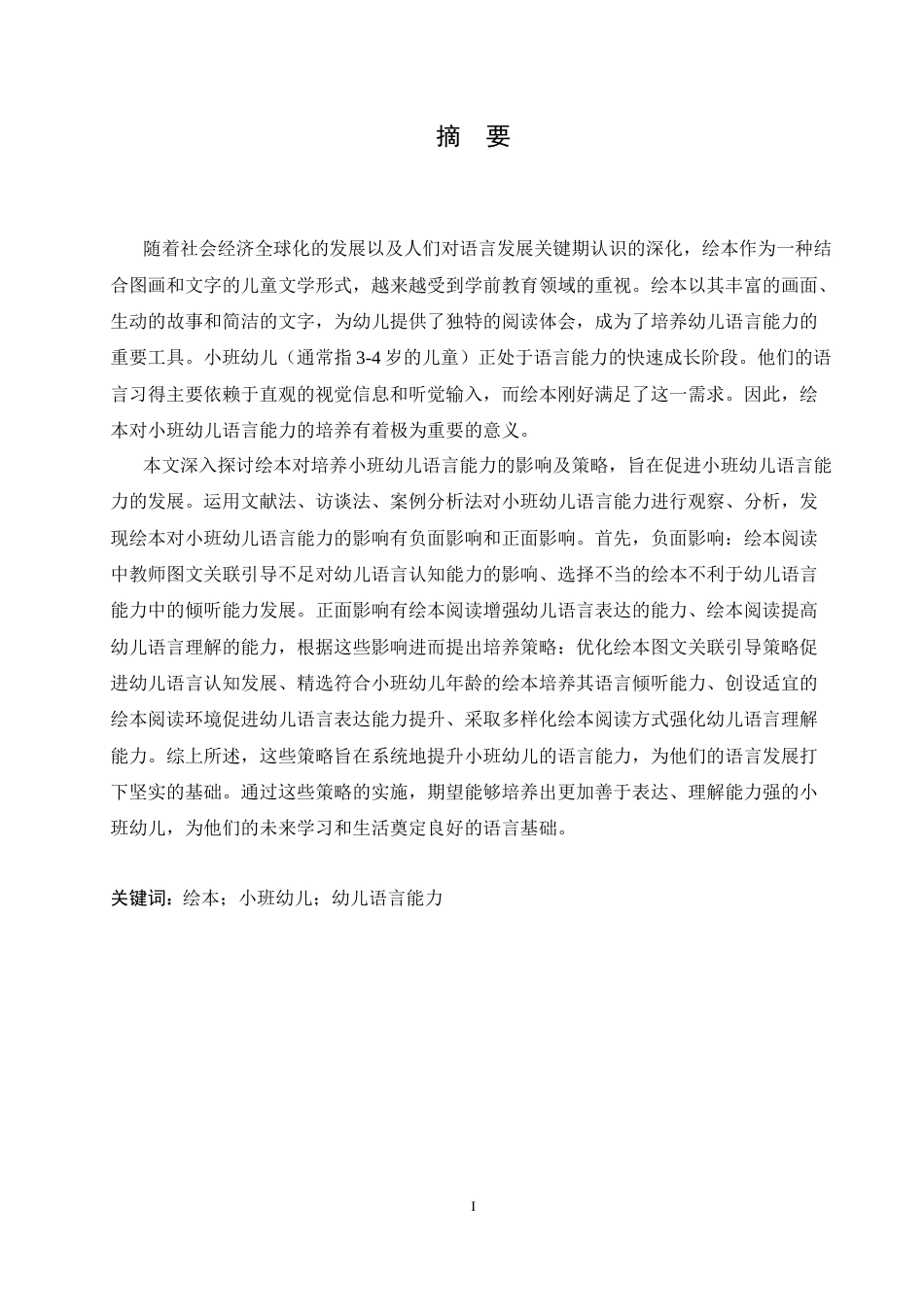 摘　要

随着社会经济全球化的发展以及人们对语言发展关键期认识的深化，绘本作为一种结合图画和文字的儿童文学形式，越来越受到学前教育领域的重视。绘本以其丰富的画面、生动的故事和简洁的文字，为幼儿提供了独特的阅读体会，成为了培养幼儿语言能力的重要工具。小班幼儿（通常指3-4岁的儿童）正处于语言能力的快速成长阶段。他们的语言习得主要依赖于直观的视觉信息和听觉输入，而绘本刚好满足了这一需求。因此，绘本对小班幼儿语言能力的培养有着极为重要的意义。

本文深入探讨绘本对培养小班幼儿语言能力的影响及策略，旨在促进小班幼儿语言能力的发展。运用文献法、访谈法、案例分析法对小班幼儿语言能力进行观察、分析，发现绘本对小班幼儿语言能力的影响有负面影响和正面影响。首先，负面影响：绘本阅读中教师图文关联引导不足对幼儿语言认知能力的影响、选择不当的绘本不利于幼儿语言能力中的倾听能力发展。正面影响有绘本阅读增强幼儿语言表达的能力、绘本阅读提高幼儿语言理解的能力，根据这些影响进而提出培养策略：优化绘本图文关联引导策略促进幼儿语言认知发展、精选符合小班幼儿年龄的绘本培养其语言倾听能力、创设适宜的绘本阅读环境促进幼儿语言表达能力提升、采取多样化绘本阅读方式强化幼儿语言理解能力。综上所述，这些策略旨在系统地提升小班幼儿的语言能力，为他们的语言发展打下坚实的基础。通过这些策略的实施，期望能够培养出更加善于表达、理解能力强的小班幼儿，为他们的未来学习和生活奠定良好的语言基础。

关键词：绘本；小班幼儿；幼儿语言能力

I